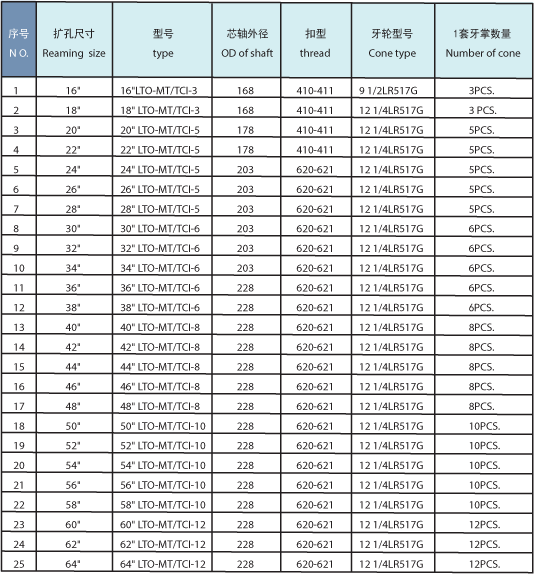 | 序号 N O. | 扩孔尺寸 Reaming size | 型号 type | 芯轴外径 OD of shaft | 扣型 thread | 牙轮型号 Cone type | 1套牙掌数量 Number of cone |
|---|---|---|---|---|---|---|
| 1 | 16" | 16"LTO-MT/TCI-3 | 168 | 410-411 | 9 1/2LR517G | 3PCS. |
| 2 | 18" | 18" LTO-MT/TCI-3 | 168 | 410-411 | 12 1/4LR517G | 3 PCS. |
| 3 | 20" | 20" LTO-MT/TCI-5 | 178 | 410-411 | 12 1/4LR517G | 5PCS. |
| 4 | 22" | 22" LTO-MT/TCI-5 | 178 | 410-411 | 12 1/4LR517G | 5PCS. |
| 5 | 24" | 24" LTO-MT/TCI-5 | 203 | 620-621 | 12 1/4LR517G | 5PCS. |
| 6 | 26" | 26" LTO-MT/TCI-5 | 203 | 620-621 | 12 1/4LR517G | 5PCS. |
| 7 | 28" | 28" LTO-MT/TCI-5 | 203 | 620-621 | 12 1/4LR517G | 5PCS. |
| 8 | 30" | 30" LTO-MT/TCI-6 | 203 | 620-621 | 12 1/4LR517G | 6PCS. |
| 9 | 32" | 32" LTO-MT/TCI-6 | 203 | 620-621 | 12 1/4LR517G | 6PCS. |
| 10 | 34" | 34" LTO-MT/TCI-6 | 203 | 620-621 | 12 1/4LR517G | 6PCS. |
| 11 | 36" | 36" LTO-MT/TCI-6 | 228 | 620-621 | 12 1/4LR517G | 6PCS. |
| 12 | 38" | 38" LTO-MT/TCI-6 | 228 | 620-621 | 12 1/4LR517G | 6PCS. |
| 13 | 40" | 40" LTO-MT/TCI-8 | 228 | 620-621 | 12 1/4LR517G | 8PCS. |
| 14 | 42" | 42" LTO-MT/TCI-8 | 228 | 620-621 | 12 1/4LR517G | 8PCS. |
| 15 | 44" | 44" LTO-MT/TCI-8 | 228 | 620-621 | 12 1/4LR517G | 8PCS. |
| 16 | 46" | 46" LTO-MT/TCI-8 | 228 | 620-621 | 12 1/4LR517G | 8PCS. |
| 17 | 48" | 48" LTO-MT/TCI-8 | 228 | 620-621 | 12 1/4LR517G | 8PCS. |
| 18 | 50" | 50" LTO-MT/TCI-10 | 228 | 620-621 | 12 1/4LR517G | 10PCS. |
| 19 | 52" | 52" LTO-MT/TCI-10 | 228 | 620-621 | 12 1/4LR517G | 10PCS. |
| 20 | 54" | 54" LTO-MT/TCI-10 | 228 | 620-621 | 12 1/4LR517G | 10PCS. |
| 21 | 56" | 56" LTO-MT/TCI-10 | 228 | 620-621 | 12 1/4LR517G | 10PCS. |
| 22 | 58" | 58" LTO-MT/TCI-10 | 228 | 620-621 | 12 1/4LR517G | 10PCS. |
| 23 | 60" | 60" LTO-MT/TCI-12 | 228 | 620-621 | 12 1/4LR517G | 12PCS. |
| 24 | 62" | 62" LTO-MT/TCI-12 | 228 | 620-621 | 12 1/4LR517G | 12PCS. |
| 25 | 64" | 64" LTO-MT/TCI-12 | 228 | 620-621 | 12 1/4LR517G | 12PCS. |